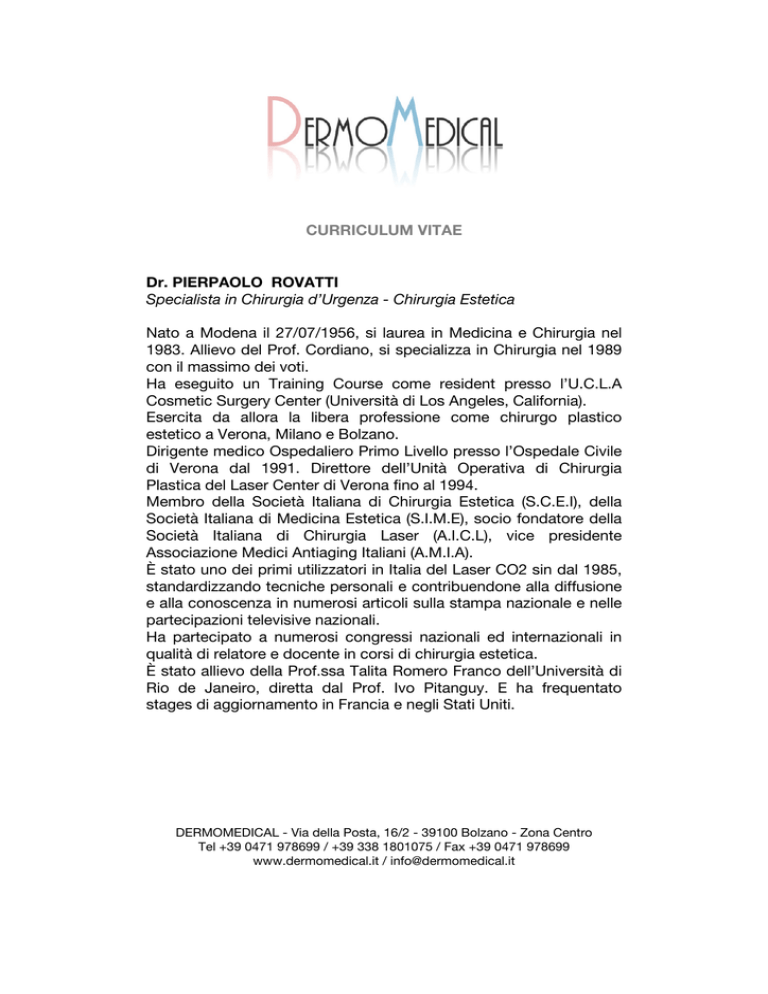 DERMOMEDICAL

CURRICULUM VITAE

Dr. PIERPAOLO ROVATTI
Specialista in Chirurgia d'Urgenza - Chirurgia Estetica

Nato a Modena il 27/07/1956, si laurea in Medicina e Chirurgia nel 1983. Allievo del Prof. Cordiano, si specializza in Chirurgia nel 1989 con il massimo dei voti.
Ha eseguito un Training Course come resident presso l'U.C.L.A Cosmetic Surgery Center (Università di Los Angeles, California).
Esercita da allora la libera professione come chirurgo plastico estetico a Verona, Milano e Bolzano.
Dirigente medico Ospedaliero Primo Livello presso l'Ospedale Civile di Verona dal 1991. Direttore dell'Unità Operativa di Chirurgia Plastica del Laser Center di Verona fino al 1994.
Membro della Società Italiana di Chirurgia Estetica (S.C.E.I), della Società Italiana di Medicina Estetica (S.I.M.E), socio fondatore della Società Italiana di Chirurgia Laser (A.I.C.L), vice presidente Associazione Medici Antiaging Italiani (A.M.I.A).
È stato uno dei primi utilizzatori in Italia del Laser CO2 sin dal 1985, standardizzando tecniche personali e contribuendone alla diffusione e alla conoscenza in numerosi articoli sulla stampa nazionale e nelle partecipazioni televisive nazionali.
Ha partecipato a numerosi congressi nazionali ed internazionali in qualità di relatore e docente in corsi di chirurgia estetica.
È stato allievo della Prof.ssa Talita Romero Franco dell'Università di Rio de Janeiro, diretta dal Prof. Ivo Pitanguy. E ha frequentato stages di aggiornamento in Francia e negli Stati Uniti.

DERMOMEDICAL - Via della Posta, 16/2 - 39100 Bolzano - Zona Centro
Tel +39 0471 978699 / +39 338 1801075 / Fax +39 0471 978699
www.dermomedical.it / info@dermomedical.it